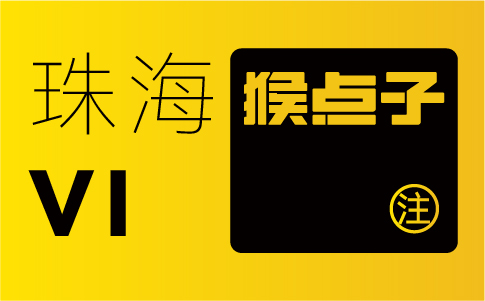 珠海
VI

猴点子
注